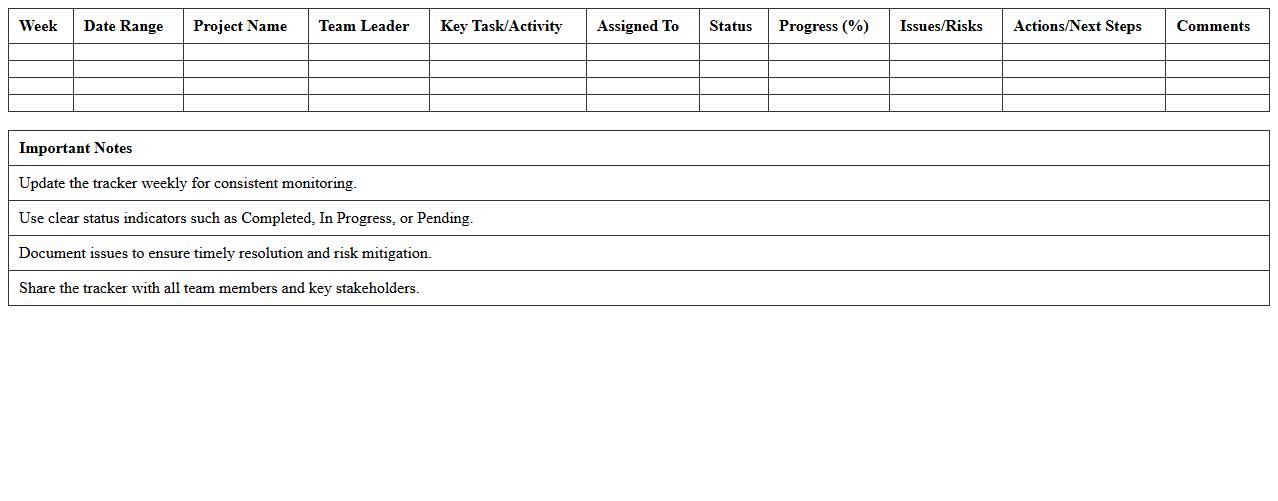 | Week | Date Range | Project Name | Team Leader | Key Task/Activity | Assigned To | Status | Progress (%) | Issues/Risks | Actions/Next Steps | Comments |
|---|---|---|---|---|---|---|---|---|---|---|
| | | | | | | | | | | |
| | | | | | | | | | | |
| | | | | | | | | | | |
| | | | | | | | | | | |

| Important Notes |
|---|
| Update the tracker weekly for consistent monitoring. |
| Use clear status indicators such as Completed, In Progress, or Pending. |
| Document issues to ensure timely resolution and risk mitigation. |
| Share the tracker with all team members and key stakeholders. |